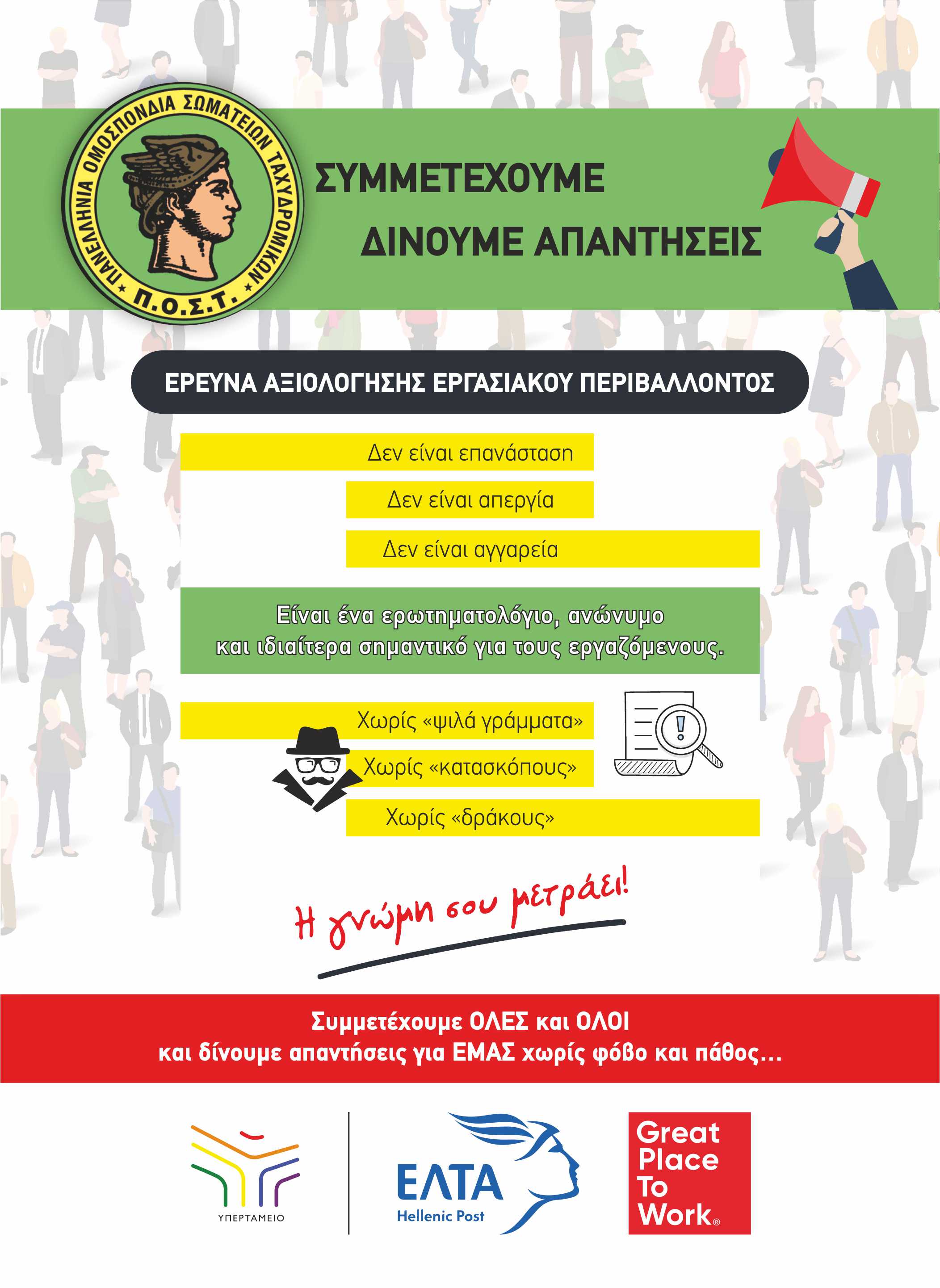 ΠΑΝΕΛΛΗΝΙΑ ΟΜΟΣΠΟΝΔΙΑ ΣΩΜΑΤΕΙΩΝ ΤΑΧΥΔΡΟΜΙΚΩΝ
Π.Ο.Σ.Τ.

ΣΥΜΜΕΤΕΧΟΥΜΕ
ΔΙΝΟΥΜΕ ΑΠΑΝΤΗΣΕΙΣ

ΕΡΕΥΝΑ ΑΞΙΟΛΟΓΗΣΗΣ ΕΡΓΑΣΙΑΚΟΥ ΠΕΡΙΒΑΛΛΟΝΤΟΣ

Δεν είναι επανάσταση

Δεν είναι απεργία

Δεν είναι αγγαρεία

Είναι ένα ερωτηματολόγιο, ανώνυμο και ιδιαίτερα σημαντικό για τους εργαζόμενους.

Χωρίς «ψιλά γράμματα»

Χωρίς «κατασκόπους»

Χωρίς «δράκους»

Η γνώμη σου μετράει!

Συμμετέχουμε ΟΛΕΣ και ΟΛΟΙ
και δίνουμε απαντήσεις για ΕΜΑΣ χωρίς φόβο και πάθος...

ΥΠΕΡΤΑΜΕΙΟ

ΕΛΤΑ
Hellenic Post

Great Place To Work®